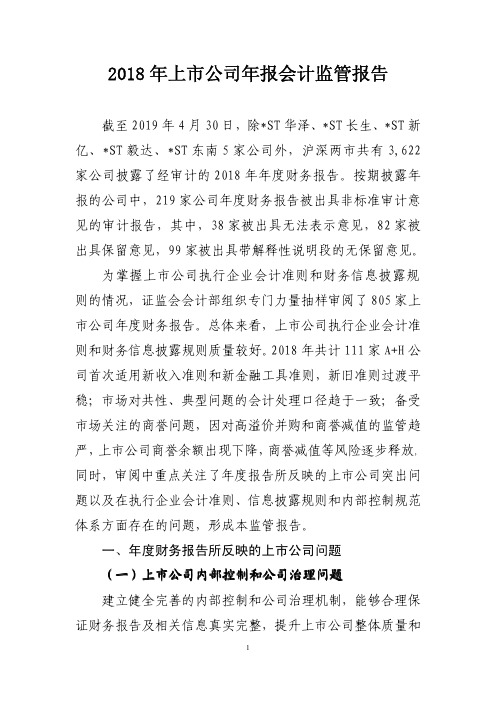 2018年上市公司年报会计监管报告

截至2019年4月30日，除*ST华泽、*ST长生、*ST新亿、*ST毅达、*ST东南5家公司外，沪深两市共有3,622家公司披露了经审计的2018年年度财务报告。按期披露年报的公司中，219家公司年度财务报告被出具非标准审计意见的审计报告，其中，38家被出具无法表示意见，82家被出具保留意见，99家被出具带解释性说明段的无保留意见。

为掌握上市公司执行企业会计准则和财务信息披露规则的情况，证监会会计部组织专门力量抽样审阅了805家上市公司年度财务报告。总体来看，上市公司执行企业会计准则和财务信息披露规则质量较好。2018年共计111家A+H公司首次适用新收入准则和新金融工具准则，新旧准则过渡平稳；市场对共性、典型问题的会计处理口径趋于一致；备受市场关注的商誉问题，因对高溢价并购和商誉减值的监管趋严，上市公司商誉余额出现下降，商誉减值等风险逐步释放。同时，审阅中重点关注了年度报告所反映的上市公司突出问题以及在执行企业会计准则、信息披露规则和内部控制规范体系方面存在的问题，形成本监管报告。

一、年度财务报告所反映的上市公司问题

（一）上市公司内部控制和公司治理问题

建立健全完善的内部控制和公司治理机制，能够合理保证财务报告及相关信息真实完整，提升上市公司整体质量和

1